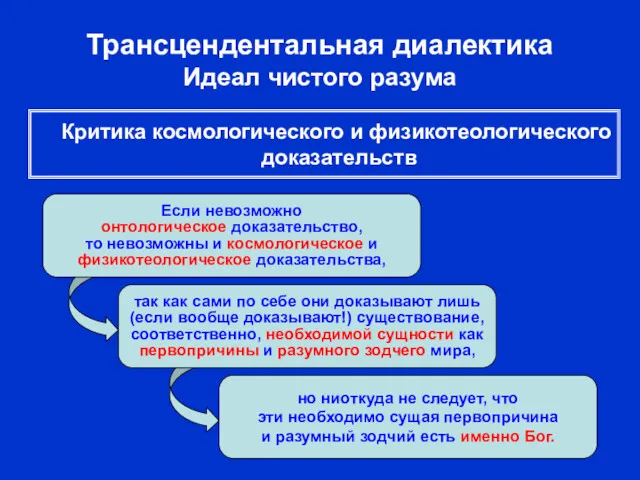 Трансцендентальная диалектика
Идеал чистого разума

Критика космологического и физикотеологического доказательств

Если невозможно онтологическое доказательство, то невозможны и космологическое и физикотеологическое доказательства,

так как сами по себе они доказывают лишь (если вообще доказывают!) существование, соответственно, необходимой сущности как первопричины и разумного зодчего мира,

но ниоткуда не следует, что эти необходимо сущая первопричина и разумный зодчий есть именно Бог.